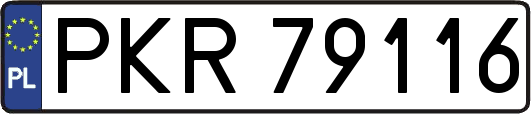 PL

PKR 79116